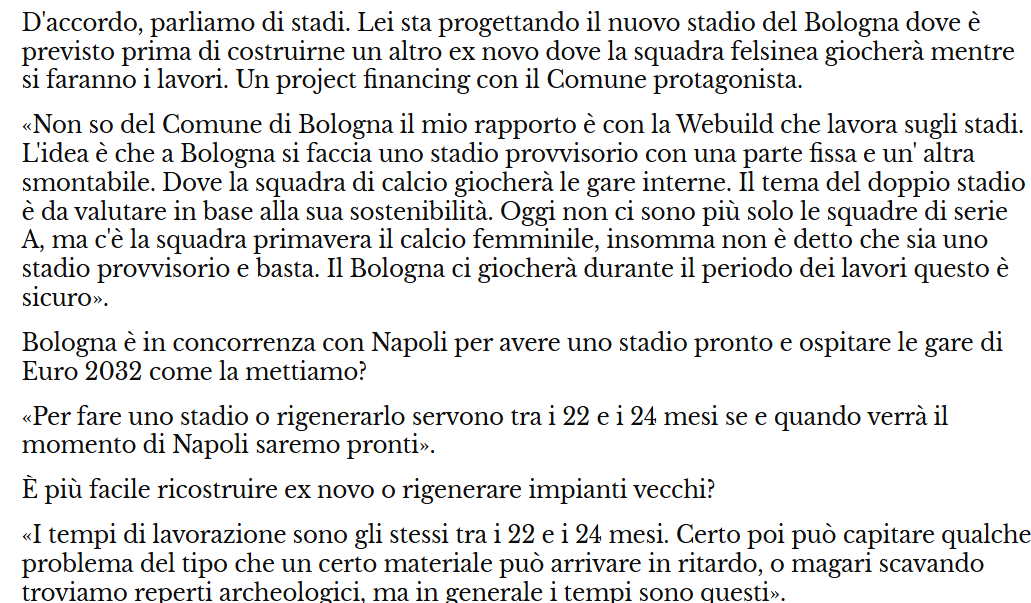 D'accordo, parliamo di stadi. Lei sta progettando il nuovo stadio del Bologna dove è previsto prima di costruirne un altro ex novo dove la squadra felsinea giocherà mentre si faranno i lavori. Un project financing con il Comune protagonista.

«Non so del Comune di Bologna il mio rapporto è con la Webuild che lavora sugli stadi. L'idea è che a Bologna si faccia uno stadio provvisorio con una parte fissa e un' altra smontabile. Dove la squadra di calcio giocherà le gare interne. Il tema del doppio stadio è da valutare in base alla sua sostenibilità. Oggi non ci sono più solo le squadre di serie A, ma c'è la squadra primavera il calcio femminile, insomma non è detto che sia uno stadio provvisorio e basta. Il Bologna ci giocherà durante il periodo dei lavori questo è sicuro».

Bologna è in concorrenza con Napoli per avere uno stadio pronto e ospitare le gare di Euro 2032 come la mettiamo?

«Per fare uno stadio o rigenerarlo servono tra i 22 e i 24 mesi se e quando verrà il momento di Napoli saremo pronti».

È più facile ricostruire ex novo o rigenerare impianti vecchi?

«I tempi di lavorazione sono gli stessi tra i 22 e i 24 mesi. Certo poi può capitare qualche problema del tipo che un certo materiale può arrivare in ritardo, o magari scavando troviamo reperti archeologici, ma in generale i tempi sono questi».